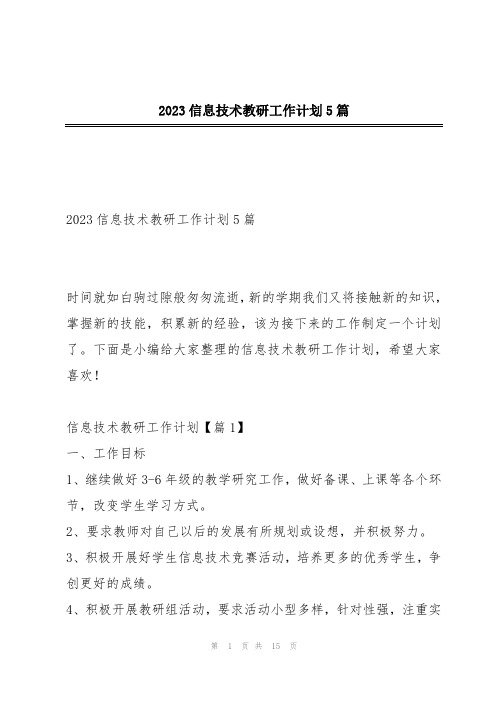 2023信息技术教研工作计划5篇

2023信息技术教研工作计划5篇

时间就如白驹过隙般匆匆流逝，新的学期我们又将接触新的知识，掌握新的技能，积累新的经验，该为接下来的工作制定一个计划了。下面是小编给大家整理的信息技术教研工作计划，希望大家喜欢！

信息技术教研工作计划【篇1】

一、工作目标

1、继续做好3-6年级的教学研究工作，做好备课、上课等各个环节，改变学生学习方式。

2、要求教师对自己以后的发展有所规划或设想，并积极努力。

3、积极开展好学生信息技术竞赛活动，培养更多的优秀学生，争创更好的成绩。

4、积极开展教研组活动，要求活动小型多样，针对性强，注重实

第 1 页 共 15 页